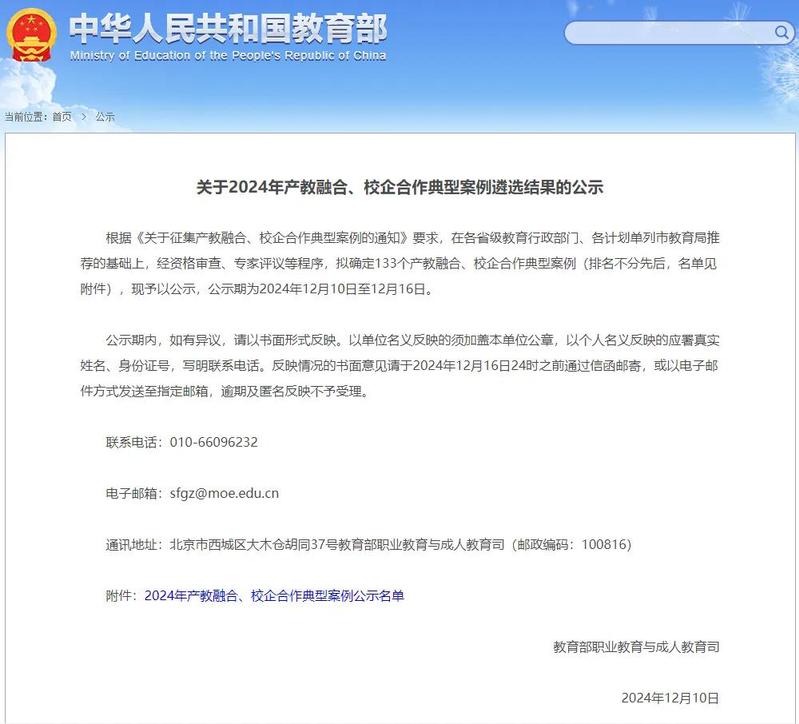 中华人民共和国教育部
Ministry of Education of the People's Republic of China

当前位置：首页 > 公示

关于2024年产教融合、校企合作典型案例遴选结果的公示

根据《关于征集产教融合、校企合作典型案例的通知》要求，在各省级教育行政部门、各计划单列市教育局推荐的基础上，经资格审查、专家评议等程序，拟确定133个产教融合、校企合作典型案例（排名不分先后，名单见附件），现予以公示，公示期为2024年12月10日至12月16日。

公示期内，如有异议，请以书面形式反映。以单位名义反映的须加盖本单位公章，以个人名义反映的应署真实姓名、身份证号，写明联系电话。反映情况的书面意见请于2024年12月16日24时之前通过信函邮寄，或以电子邮件方式发送至指定邮箱，逾期及匿名反映不予受理。

联系电话：010-66096232

电子邮箱：sfgz@moe.edu.cn

通讯地址：北京市西城区大木仓胡同37号教育部职业教育与成人教育司（邮政编码：100816）

附件：2024年产教融合、校企合作典型案例公示名单

教育部职业教育与成人教育司

2024年12月10日